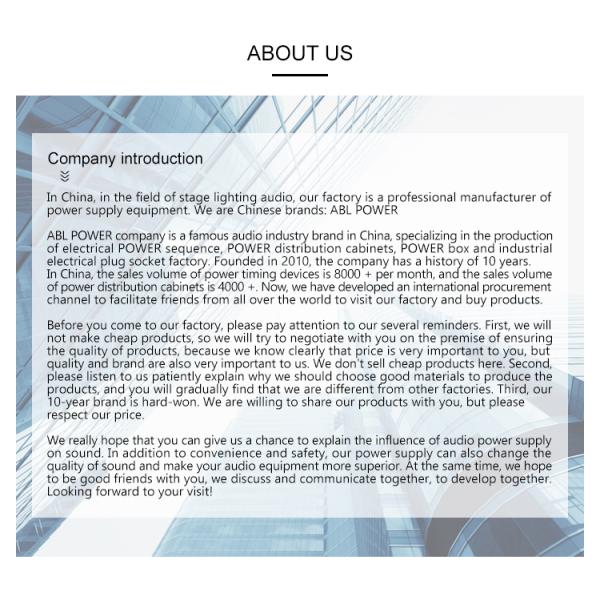 ABOUT US

Company introduction

In China, in the field of stage lighting audio, our factory is a professional manufacturer of power supply equipment. We are Chinese brands: ABL POWER

ABL POWER company is a famous audio industry brand in China, specializing in the production of electrical POWER sequence, POWER distribution cabinets, POWER box and industrial electrical plug socket factory. Founded in 2010, the company has a history of 10 years. In China, the sales volume of power timing devices is 8000 + per month, and the sales volume of power distribution cabinets is 4000 +. Now, we have developed an international procurement channel to facilitate friends from all over the world to visit our factory and buy products.

Before you come to our factory, please pay attention to our several reminders. First, we will not make cheap products, so we will try to negotiate with you on the premise of ensuring the quality of products, because we know clearly that price is very important to you, but quality and brand are also very important to us. We don't sell cheap products here. Second, please listen to us patiently explain why we should choose good materials to produce the products, and you will gradually find that we are different from other factories. Third, our 10-year brand is hard-won. We are willing to share our products with you, but please respect our price.

We really hope that you can give us a chance to explain the influence of audio power supply on sound. In addition to convenience and safety, our power supply can also change the quality of sound and make your audio equipment more superior. At the same time, we hope to be good friends with you, we discuss and communicate together, to develop together. Looking forward to your visit!